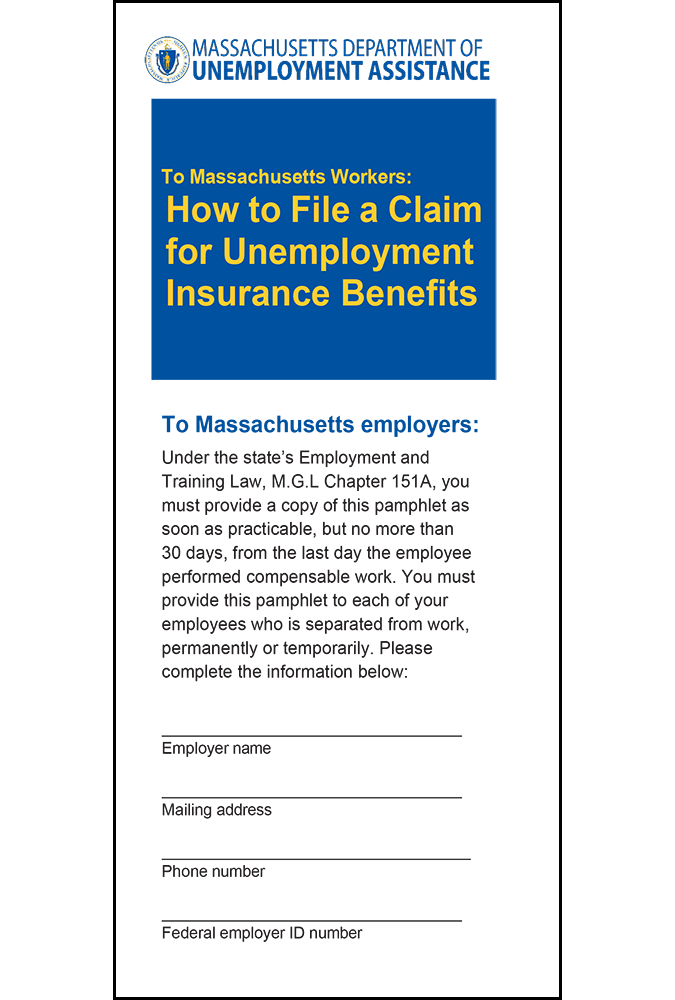 MASSACHUSETTS DEPARTMENT OF
UNEMPLOYMENT ASSISTANCE

To Massachusetts Workers:
How to File a Claim for Unemployment Insurance Benefits

To Massachusetts employers:

Under the state's Employment and Training Law, M.G.L Chapter 151A, you must provide a copy of this pamphlet as soon as practicable, but no more than 30 days, from the last day the employee performed compensable work. You must provide this pamphlet to each of your employees who is separated from work, permanently or temporarily. Please complete the information below:

Employer name

Mailing address

Phone number

Federal employer ID number